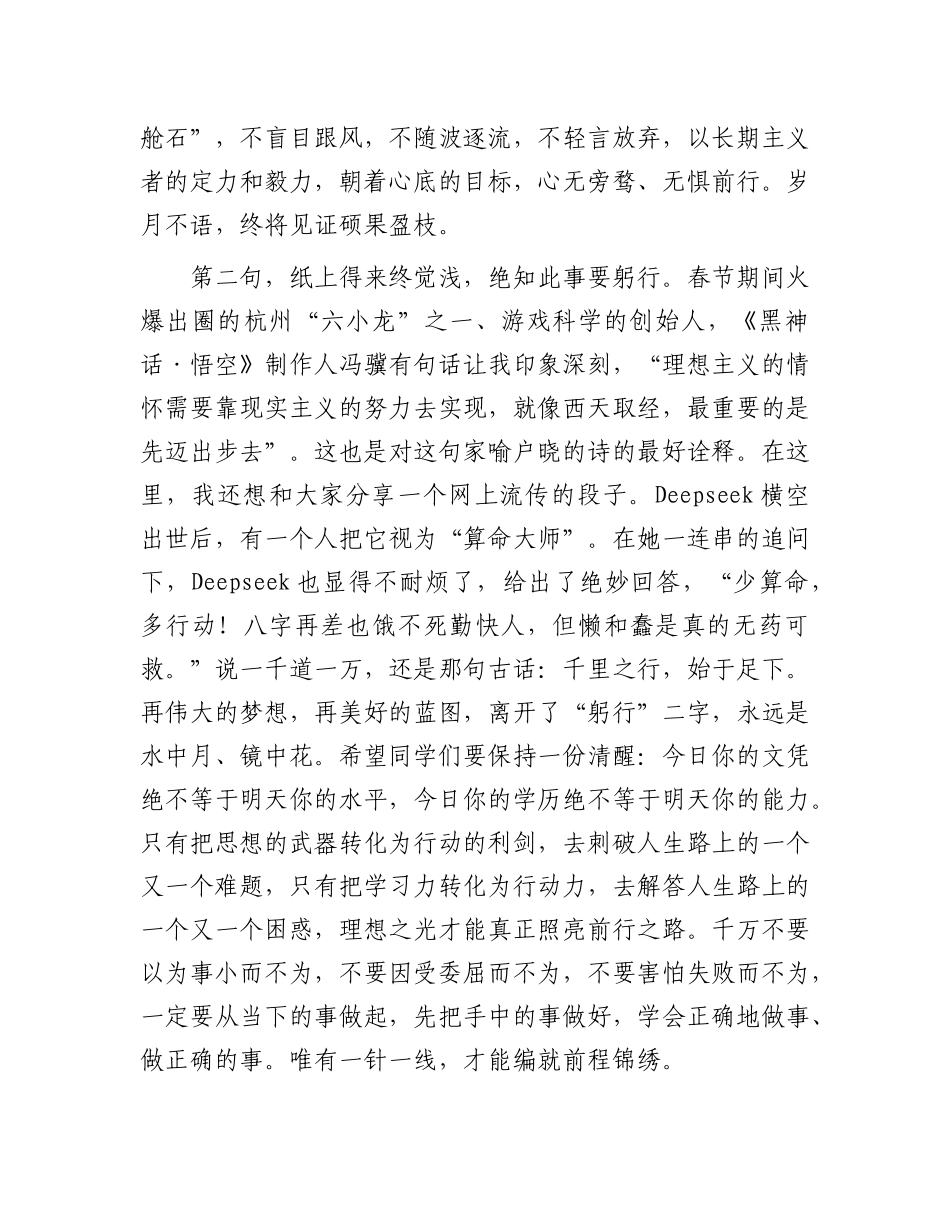 舱石”，不盲目跟风，不随波逐流，不轻言放弃，以长期主义者的定力和毅力，朝着心底的目标，心无旁骛、无惧前行。岁月不语，终将见证硕果盈枝。

第二句，纸上得来终觉浅，绝知此事要躬行。春节期间火爆出圈的杭州“六小龙”之一、游戏科学的创始人，《黑神话·悟空》制作人冯骥有句话让我印象深刻，“理想主义的情怀需要靠现实主义的努力去实现，就像西天取经，最重要的是先迈出步去”。这也是对这句家喻户晓的诗的最好诠释。在这里，我还想和大家分享一个网上流传的段子。Deepseek 横空出世后，有一个人把它视为“算命大师”。在她一连串的追问下，Deepseek 也显得不耐烦了，给出了绝妙回答，“少算命，多行动！八字再差也饿不死勤快人，但懒和蠢是真的无药可救。”说一千道一万，还是那句古话：千里之行，始于足下。再伟大的梦想，再美好的蓝图，离开了“躬行”二字，永远是水中月、镜中花。希望同学们要保持一份清醒：今日你的文凭绝不等于明天你的水平，今日你的学历绝不等于明天你的能力。只有把思想的武器转化为行动的利剑，去刺破人生路上的一个又一个难题，只有把学习力转化为行动力，去解答人生路上的一个又一个困惑，理想之光才能真正照亮前行之路。千万不要以为事小而不为，不要因受委屈而不为，不要害怕失败而不为，一定要从当下的事做起，先把手中的事做好，学会正确地做事、做正确的事。唯有一针一线，才能编就前程锦绣。